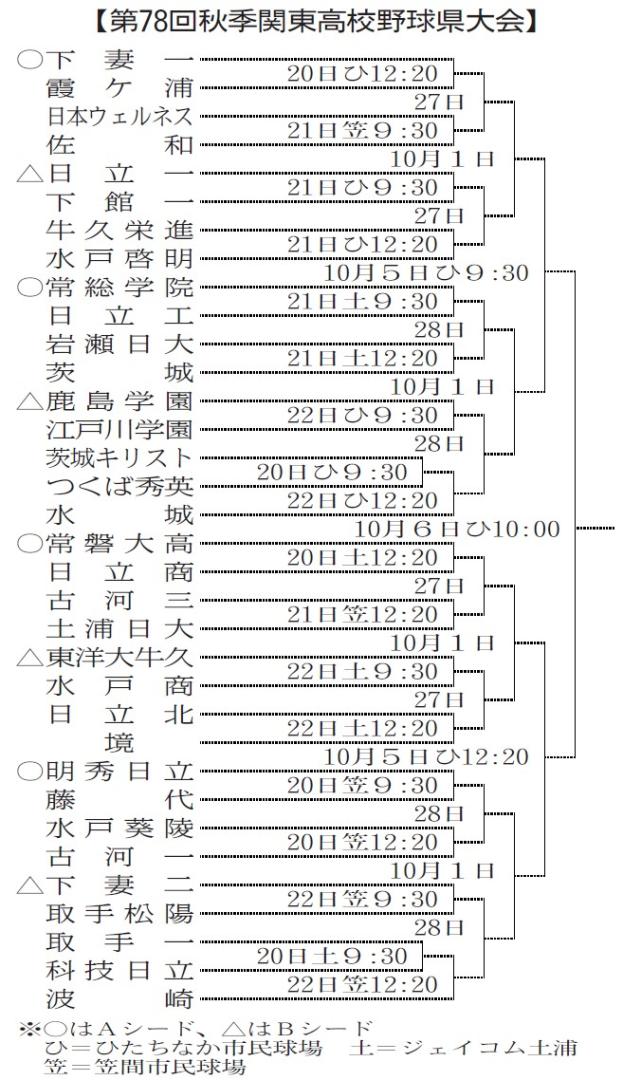 【第78回秋季関東高校野球県大会】

○下妻一
霞ケ浦
日本ウェルネス
佐和
△日立一
下館一
牛久栄進
水戸啓明
○常総学院
日立工
岩瀬日大
茨城
△鹿島学園
江戸川学園
茨城キリスト
つくば秀英
水城
○常磐大高
日立商
古河三
土浦日大
△東洋大牛久
水戸商
日立北
境
○明秀日立
藤代
水戸葵陵
古河一
△下妻二
取手松陽
取手一
科技日立
波崎

20日ひ12:20
27日
21日笠9:30
10月1日
21日ひ9:30
27日
21日ひ12:20
10月5日ひ9:30
21日土9:30
28日
21日土12:20
10月1日
22日ひ9:30
28日
20日ひ9:30
22日ひ12:20
10月6日ひ10:00
20日土12:20
27日
21日笠12:20
10月1日
22日土9:30
27日
22日土12:20
10月5日ひ12:20
20日笠9:30
28日
20日笠12:20
10月1日
22日笠9:30
28日
20日土9:30
22日笠12:20

※○はAシード、△はBシード
ひ=ひたちなか市民球場　土=ジェイコム土浦
笠=笠間市民球場